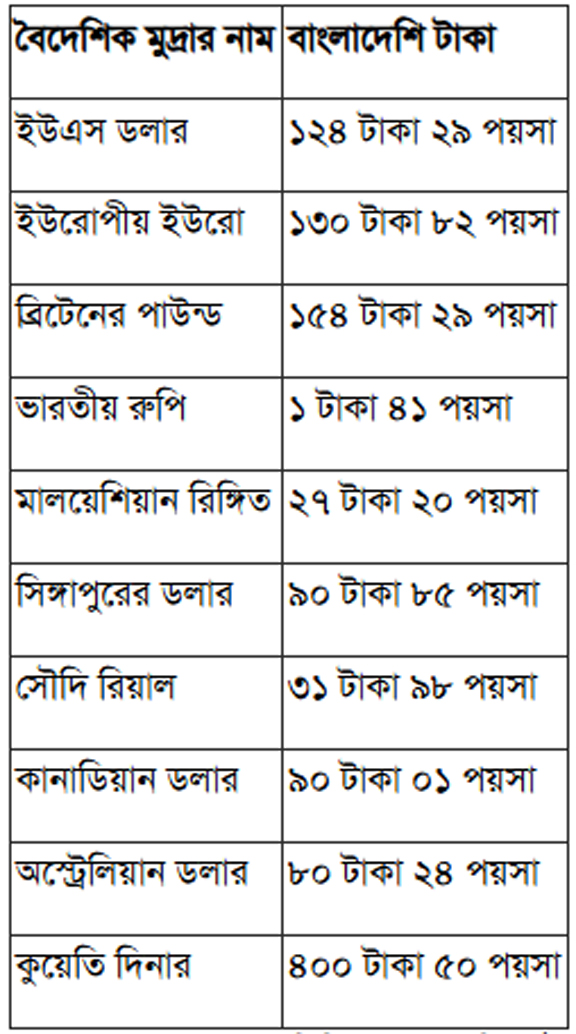 | বৈদেশিক মুদ্রার নাম | বাংলাদেশি টাকা |
|---|---|
| ইউএস ডলার | ১২৪ টাকা ২৯ পয়সা |
| ইউরোপীয় ইউরো | ১৩০ টাকা ৮২ পয়সা |
| ব্রিটেনের পাউন্ড | ১৫৪ টাকা ২৯ পয়সা |
| ভারতীয় রুপি | ১ টাকা ৪১ পয়সা |
| মালয়েশিয়ান রিঙ্গিত | ২৭ টাকা ২০ পয়সা |
| সিঙ্গাপুরের ডলার | ৯০ টাকা ৮৫ পয়সা |
| সৌদি রিয়াল | ৩১ টাকা ৯৮ পয়সা |
| কানাডিয়ান ডলার | ৯০ টাকা ০১ পয়সা |
| অস্ট্রেলিয়ান ডলার | ৮০ টাকা ২৪ পয়সা |
| কুয়েতি দিনার | ৪০০ টাকা ৫০ পয়সা |